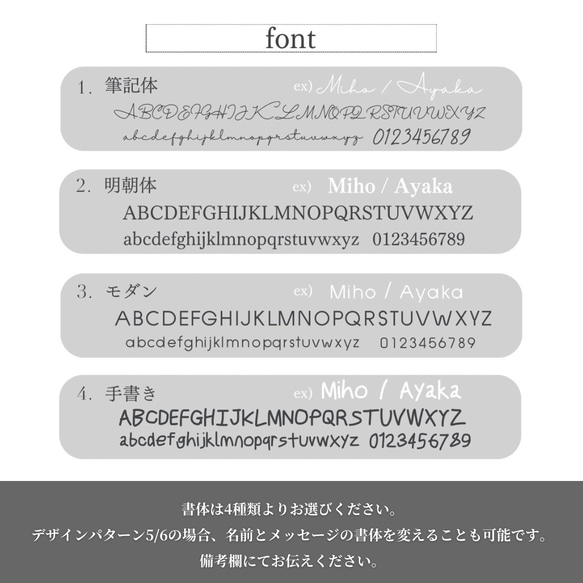 font

1. 筆記体 ex) Miho / Ayaka
ABCDEFGHIJKLMNOPQRSTUVWXYZ
abcdefghijklmnopqrstuvwxyz 0123456789

2. 明朝体 ex) Miho / Ayaka
ABCDEFGHIJKLMNOPQRSTUVWXYZ
abcdefghijklmnopqrstuvwxyz 0123456789

3. モダン ex) Miho / Ayaka
ABCDEFGHIJKLMNOPQRSTUVWXYZ
abcdefghijklmnopqrstuvwxyz 0123456789

4. 手書き ex) Miho / Ayaka
ABCDEFGHIJKLMNOPQRSTUVWXYZ
abcdefghijklmnopqrstuvwxyz 0123456789

書体は4種類よりお選びください。
デザインパターン5/6の場合、名前とメッセージの書体を変えることも可能です。
備考欄にてお伝えください。